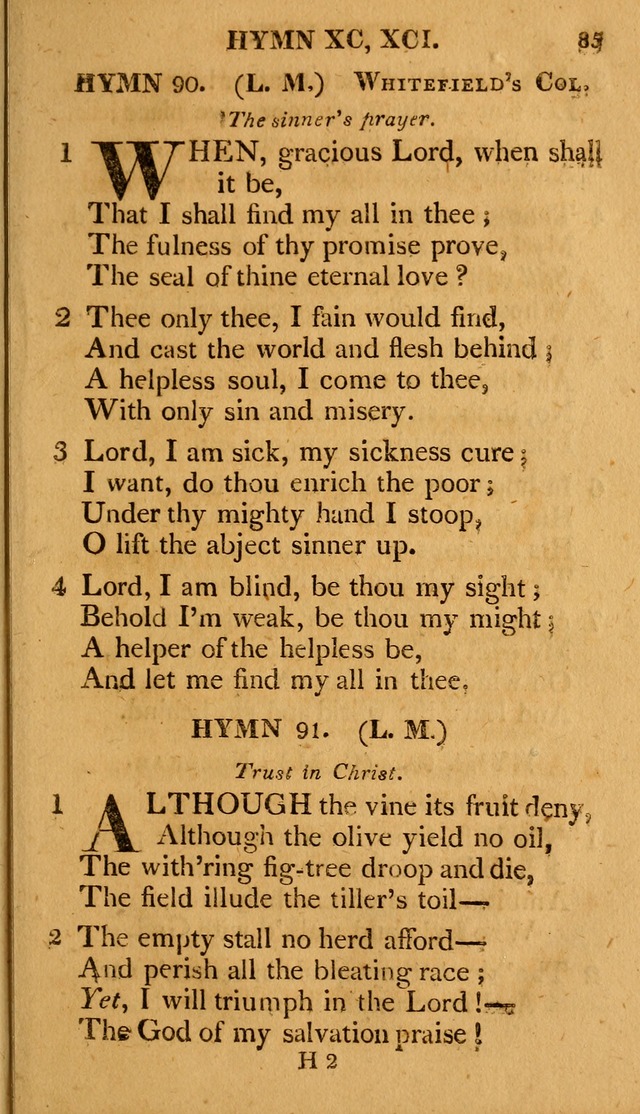 HYMN XC, XCI. 85

HYMN 90. (L. M.) Whitefield's Col.

The sinner's prayer.

1 WHEN, gracious Lord, when shall it be,
That I shall find my all in thee ;
The fulness of thy promise prove,
The seal of thine eternal love ?

2 Thee only thee, I fain would find,
And cast the world and flesh behind ;
A helpless soul, I come to thee,
With only sin and misery.

3 Lord, I am sick, my sickness cure ;
I want, do thou enrich the poor ;
Under thy mighty hand I stoop,
O lift the abject sinner up.

4 Lord, I am blind, be thou my sight ;
Behold I'm weak, be thou my might ;
A helper of the helpless be,
And let me find my all in thee.

HYMN 91. (L. M.)

Trust in Christ.

1 ALTHOUGH the vine its fruit deny,
Although the olive yield no oil,
The with'ring fig-tree droop and die,
The field illude the tiller's toil—

2 The empty stall no herd afford—
And perish all the bleating race ;
Yet, I will triumph in the Lord !—
The God of my salvation praise !

H 2